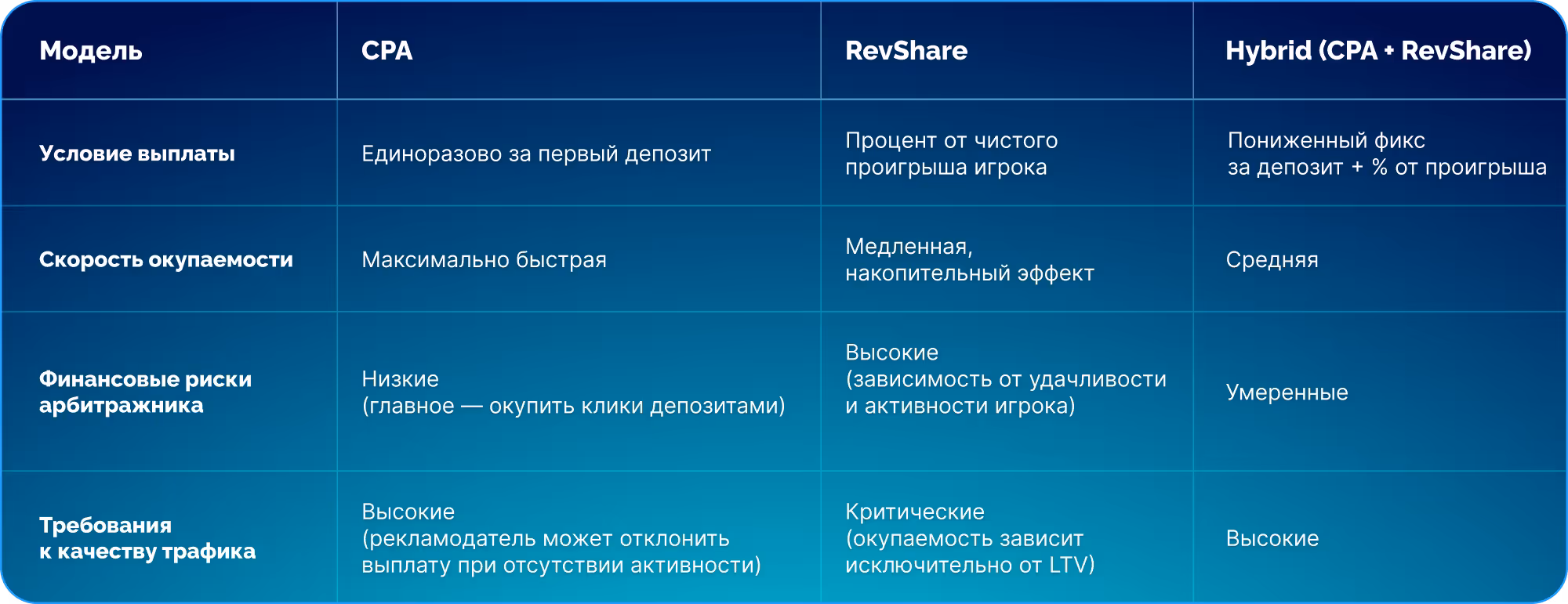 | Модель | CPA | RevShare | Hybrid (CPA + RevShare) |
|---|---|---|---|
| Условие выплаты | Единоразово за первый депозит | Процент от чистого проигрыша игрока | Пониженный фикс за депозит + % от проигрыша |
| Скорость окупаемости | Максимально быстрая | Медленная, накопительный эффект | Средняя |
| Финансовые риски арбитражника | Низкие (главное — окупить клики депозитами) | Высокие (зависимость от удачливости и активности игрока) | Умеренные |
| Требования к качеству трафика | Высокие (рекламодатель может отклонить выплату при отсутствии активности) | Критические (окупаемость зависит исключительно от LTV) | Высокие |